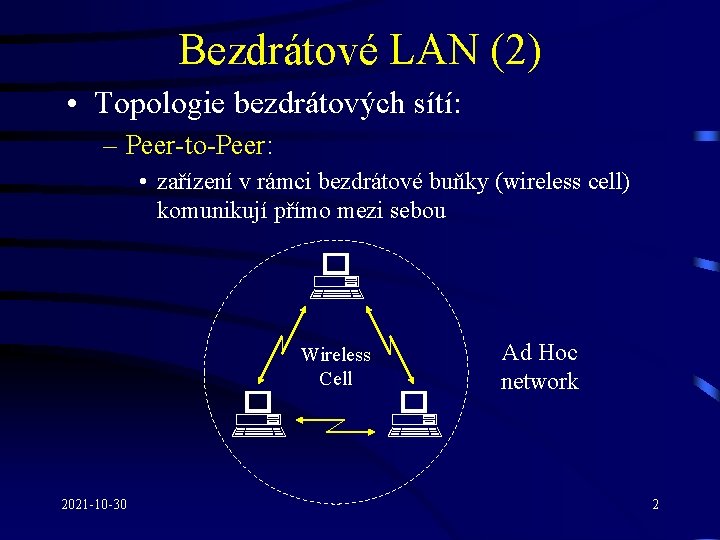 Bezdrátové LAN (2)

• Topologie bezdrátových sítí:

– Peer-to-Peer:

• zařízení v rámci bezdrátové buňky (wireless cell) komunikují přímo mezi sebou

Wireless Cell

Ad Hoc network

2021-10-30

2